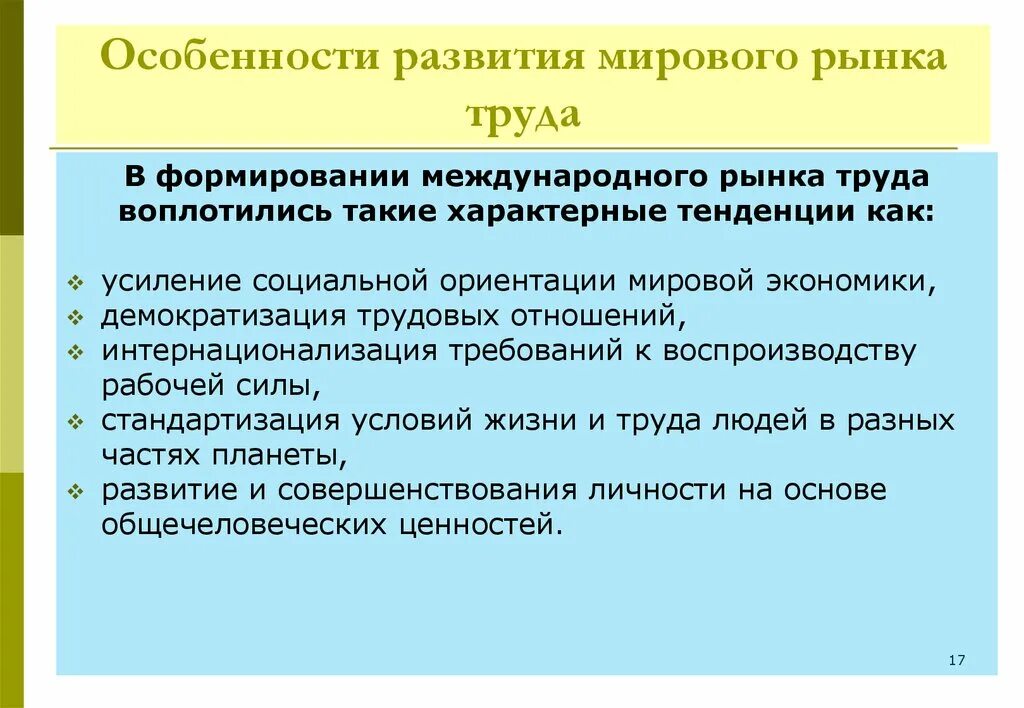 Особенности развития мирового рынка труда

В формировании международного рынка труда воплотились такие характерные тенденции как:

усиление социальной ориентации мировой экономики,
демократизация трудовых отношений,
интернационализация требований к воспроизводству рабочей силы,
стандартизация условий жизни и труда людей в разных частях планеты,
развитие и совершенствования личности на основе общечеловеческих ценностей.

17